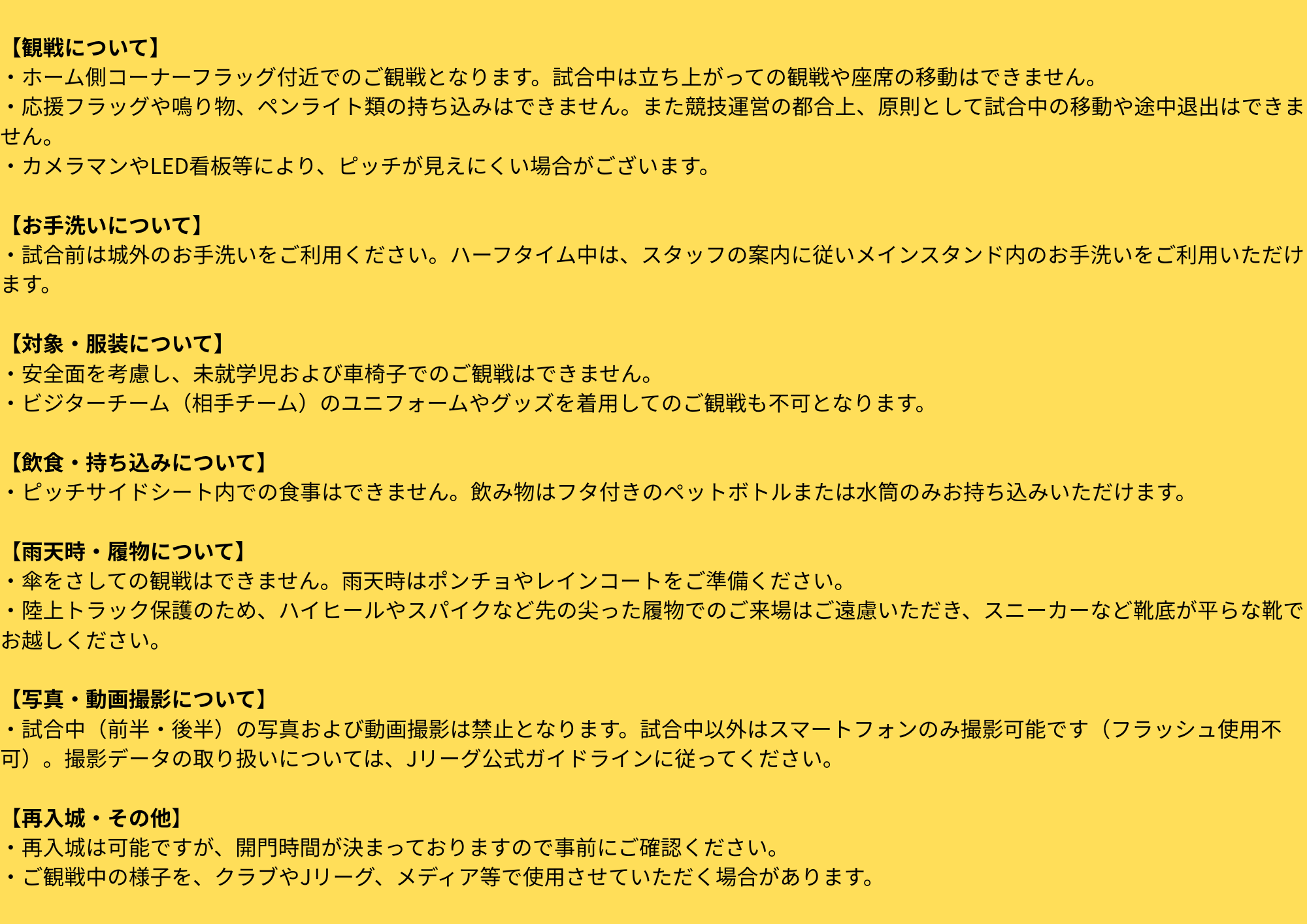 【観戦について】
・ホーム側コーナーフラッグ付近でのご観戦となります。試合中は立ち上がっての観戦や座席の移動はできません。
・応援フラッグや鳴り物、ペンライト類の持ち込みはできません。また競技運営の都合上、原則として試合中の移動や途中退出はできません。
・カメラマンやLED看板等により、ピッチが見えにくい場合がございます。

【お手洗いについて】
・試合前は城外のお手洗いをご利用ください。ハーフタイム中は、スタッフの案内に従いメインスタンド内のお手洗いをご利用いただけます。

【対象・服装について】
・安全面を考慮し、未就学児および車椅子でのご観戦はできません。
・ビジターチーム（相手チーム）のユニフォームやグッズを着用してのご観戦も不可となります。

【飲食・持ち込みについて】
・ピッチサイドシート内での食事はできません。飲み物はフタ付きのペットボトルまたは水筒のみお持ち込みいただけます。

【雨天時・履物について】
・傘をさしての観戦はできません。雨天時はポンチョやレインコートをご準備ください。
・陸上トラック保護のため、ハイヒールやスパイクなど先の尖った履物でのご来場はご遠慮いただき、スニーカーなど靴底が平らな靴でお越しください。

【写真・動画撮影について】
・試合中（前半・後半）の写真および動画撮影は禁止となります。試合中以外はスマートフォンのみ撮影可能です（フラッシュ使用不可）。撮影データの取り扱いについては、Jリーグ公式ガイドラインに従ってください。

【再入城・その他】
・再入城は可能ですが、開門時間が決まっておりますので事前にご確認ください。
・ご観戦中の様子を、クラブやJリーグ、メディア等で使用させていただく場合があります。